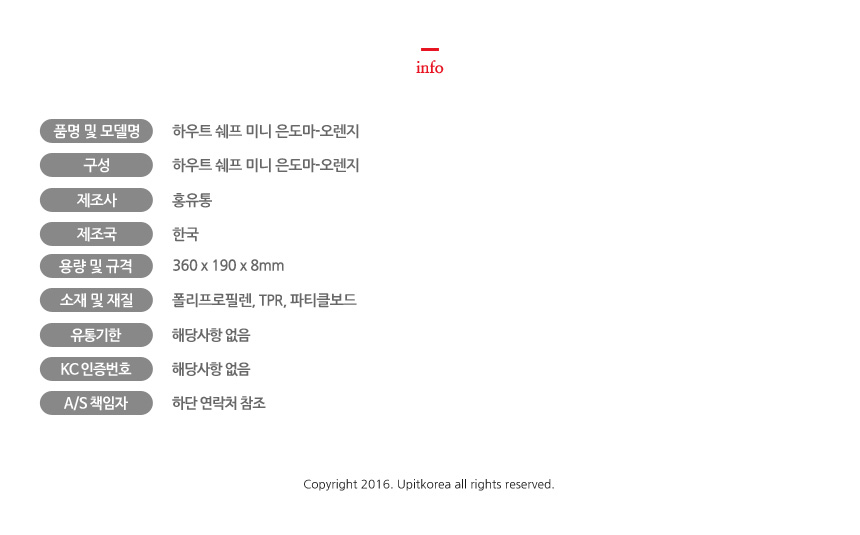 info

품명 및 모델명
하우트 쉐프 미니 은도마-오렌지

구성
하우트 쉐프 미니 은도마-오렌지

제조사
홍유통

제조국
한국

용량 및 규격
360 x 190 x 8mm

소재 및 재질
폴리프로필렌, TPR, 파티클보드

유통기한
해당사항 없음

KC 인증번호
해당사항 없음

A/S 책임자
하단 연락처 참조

Copyright 2016. Upitkorea all rights reserved.